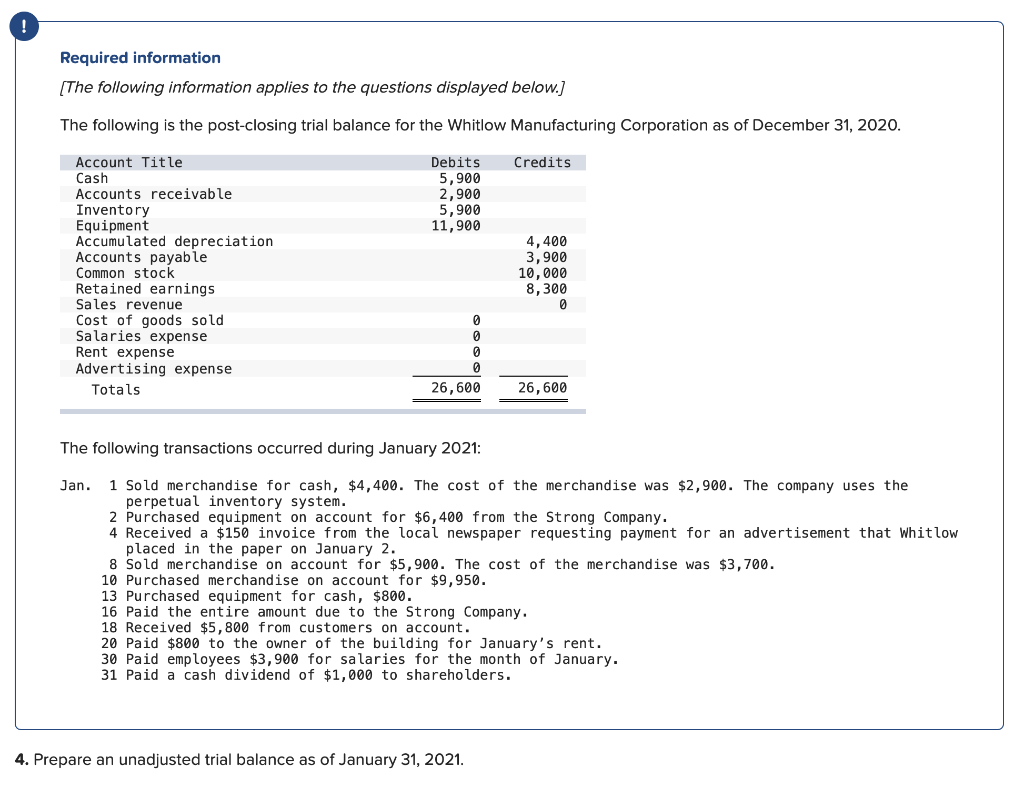 !

Required information

[The following information applies to the questions displayed below.]

The following is the post-closing trial balance for the Whitlow Manufacturing Corporation as of December 31, 2020.

| Account Title | Debits | Credits |
|---|---|---|
| Cash | 5,900 | |
| Accounts receivable | 2,900 | |
| Inventory | 5,900 | |
| Equipment | 11,900 | |
| Accumulated depreciation | | 4,400 |
| Accounts payable | | 3,900 |
| Common stock | | 10,000 |
| Retained earnings | | 8,300 |
| Sales revenue | | 0 |
| Cost of goods sold | 0 | |
| Salaries expense | 0 | |
| Rent expense | 0 | |
| Advertising expense | 0 | |
| Totals | 26,600 | 26,600 |

The following transactions occurred during January 2021:

Jan. 1 Sold merchandise for cash, $4,400. The cost of the merchandise was $2,900. The company uses the perpetual inventory system.
2 Purchased equipment on account for $6,400 from the Strong Company.
4 Received a $150 invoice from the local newspaper requesting payment for an advertisement that Whitlow placed in the paper on January 2.
8 Sold merchandise on account for $5,900. The cost of the merchandise was $3,700.
10 Purchased merchandise on account for $9,950.
13 Purchased equipment for cash, $800.
16 Paid the entire amount due to the Strong Company.
18 Received $5,800 from customers on account.
20 Paid $800 to the owner of the building for January's rent.
30 Paid employees $3,900 for salaries for the month of January.
31 Paid a cash dividend of $1,000 to shareholders.

4. Prepare an unadjusted trial balance as of January 31, 2021.